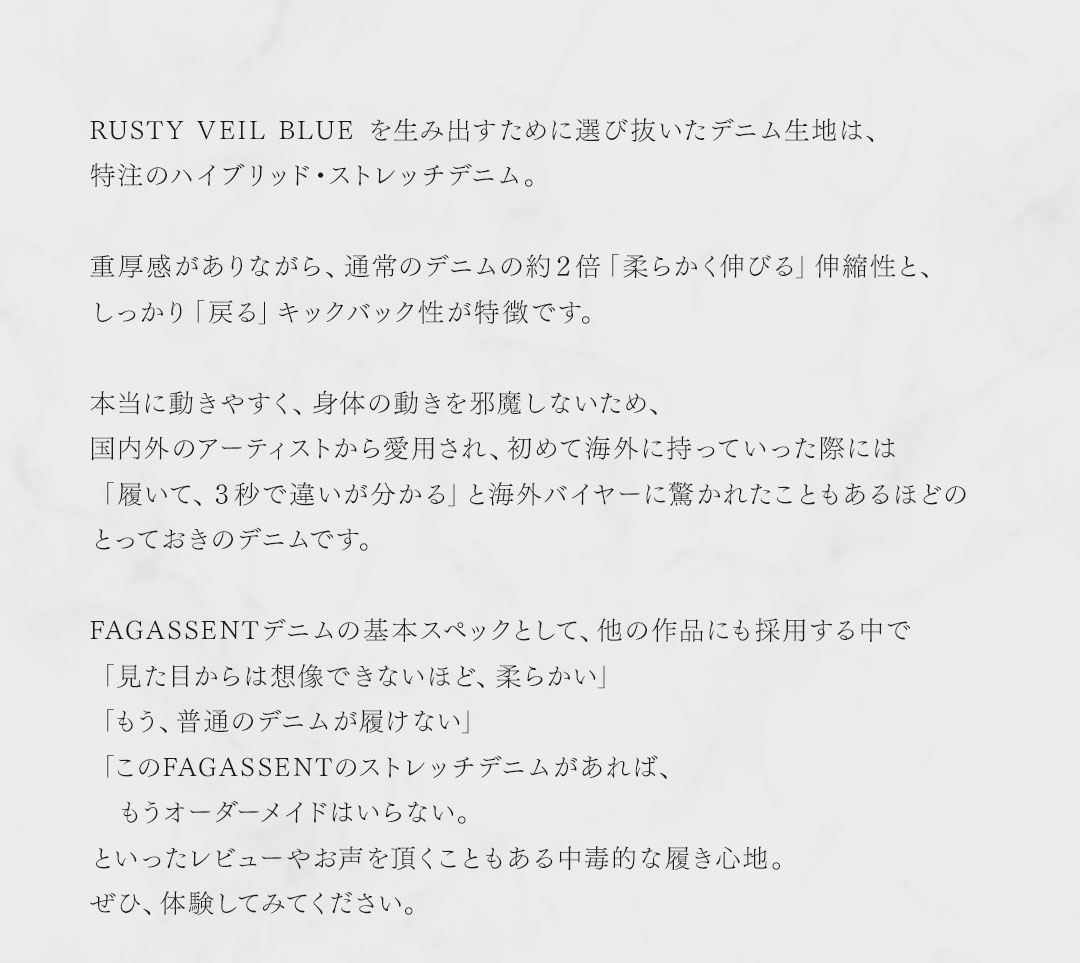 RUSTY VEIL BLUE を生み出すために選び抜いたデニム生地は、
特注のハイブリッド・ストレッチデニム。

重厚感がありながら、通常のデニムの約２倍「柔らかく伸びる」伸縮性と、
しっかり「戻る」キックバック性が特徴です。

本当に動きやすく、身体の動きを邪魔しないため、
国内外のアーティストから愛用され、初めて海外に持っていった際には
「履いて、３秒で違いが分かる」と海外バイヤーに驚かれたこともあるほどの
とっておきのデニムです。

FAGASSENTデニムの基本スペックとして、他の作品にも採用する中で
「見た目からは想像できないほど、柔らかい」
「もう、普通のデニムが履けない」
「このFAGASSENTのストレッチデニムがあれば、
もうオーダーメイドはいらない。
といったレビューやお声を頂くこともある中毒的な履き心地。
ぜひ、体験してみてください。